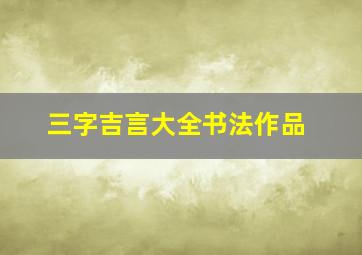 三字吉言大全书法作品